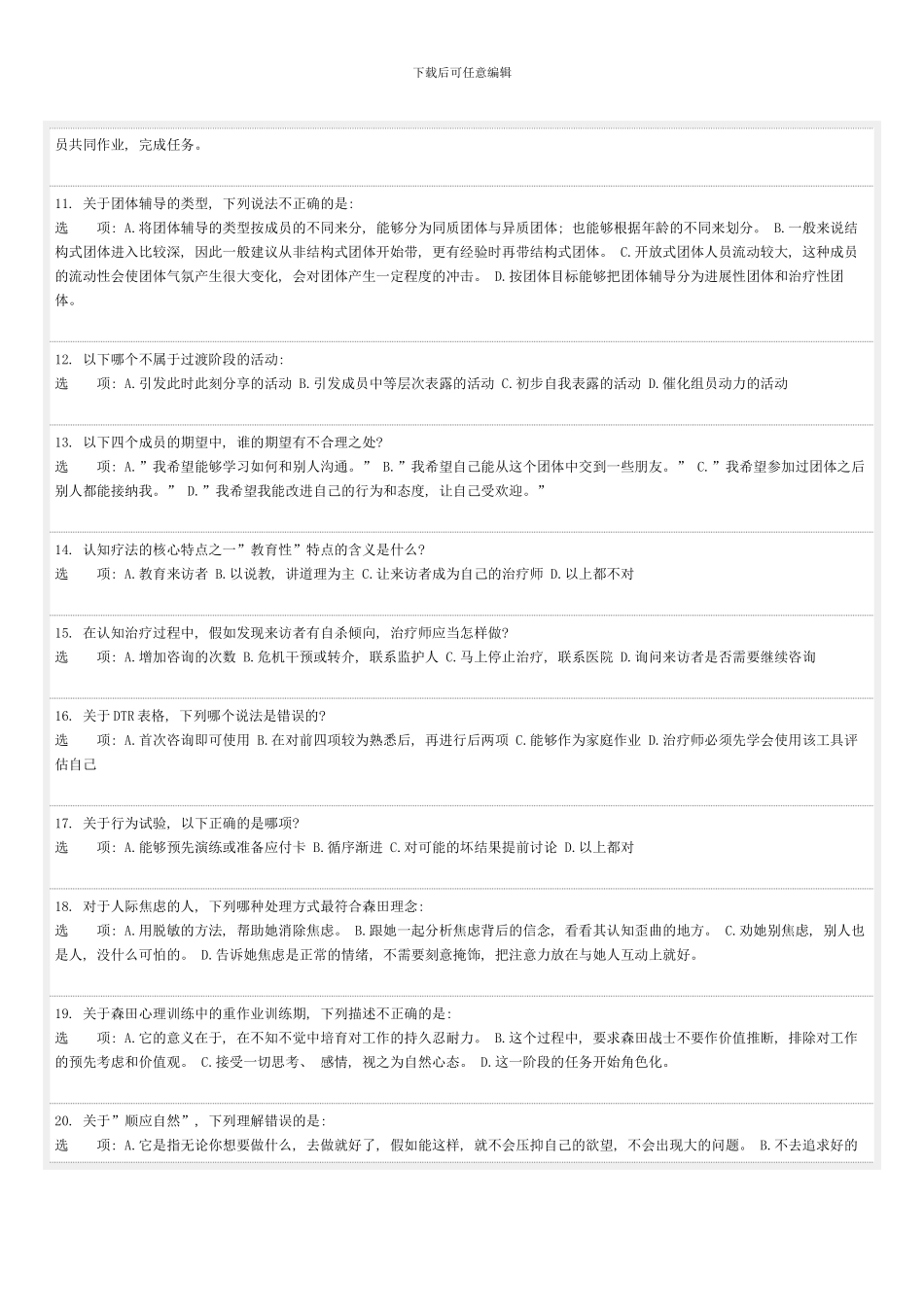 下载后可任意编辑

员共同作业，完成任务。

11. 关于团体辅导的类型，下列说法不正确的是:
选　　项：A.将团体辅导的类型按成员的不同来分，能够分为同质团体与异质团体；也能够根据年龄的不同来划分。 B.一般来说结构式团体进入比较深，因此一般建议从非结构式团体开始带，更有经验时再带结构式团体。 C.开放式团体人员流动较大，这种成员的流动性会使团体气氛产生很大变化，会对团体产生一定程度的冲击。 D.按团体目标能够把团体辅导分为进展性团体和治疗性团体。

12. 以下哪个不属于过渡阶段的活动:
选　　项：A.引发此时此刻分享的活动 B.引发成员中等层次表露的活动 C.初步自我表露的活动 D.催化组员动力的活动

13. 以下四个成员的期望中，谁的期望有不合理之处?
选　　项：A.”我希望能够学习如何和别人沟通。” B.”我希望自己能从这个团体中交到一些朋友。” C.”我希望参加过团体之后别人都能接纳我。” D.”我希望我能改进自己的行为和态度，让自己受欢迎。”

14. 认知疗法的核心特点之一”教育性”特点的含义是什么?
选　　项：A.教育来访者 B.以说教，讲道理为主 C.让来访者成为自己的治疗师 D.以上都不对

15. 在认知治疗过程中，假如发现来访者有自杀倾向，治疗师应当怎样做?
选　　项：A.增加咨询的次数 B.危机干预或转介，联系监护人 C.马上停止治疗，联系医院 D.询问来访者是否需要继续咨询

16. 关于DTR表格，下列哪个说法是错误的?
选　　项：A.首次咨询即可使用 B.在对前四项较为熟悉后，再进行后两项 C.能够作为家庭作业 D.治疗师必须先学会使用该工具评估自己

17. 关于行为试验，以下正确的是哪项?
选　　项：A.能够预先演练或准备应付卡 B.循序渐进 C.对可能的坏结果提前讨论 D.以上都对

18. 对于人际焦虑的人，下列哪种处理方式最符合森田理念:
选　　项：A.用脱敏的方法，帮助她消除焦虑。 B.跟她一起分析焦虑背后的信念，看看其认知歪曲的地方。 C.劝她别焦虑，别人也是人，没什么可怕的。 D.告诉她焦虑是正常的情绪，不需要刻意掩饰，把注意力放在与她人互动上就好。

19. 关于森田心理训练中的重作业训练期，下列描述不正确的是:
选　　项：A.它的意义在于，在不知不觉中培育对工作的持久忍耐力。 B.这个过程中，要求森田战士不要作价值推断，排除对工作的预先考虑和价值观。 C.接受一切思考、 感情，视之为自然心态。 D.这一阶段的任务开始角色化。

20. 关于”顺应自然”，下列理解错误的是:
选　　项：A.它是指无论你想要做什么，去做就好了，假如能这样，就不会压抑自己的欲望，不会出现大的问题。 B.不去追求好的